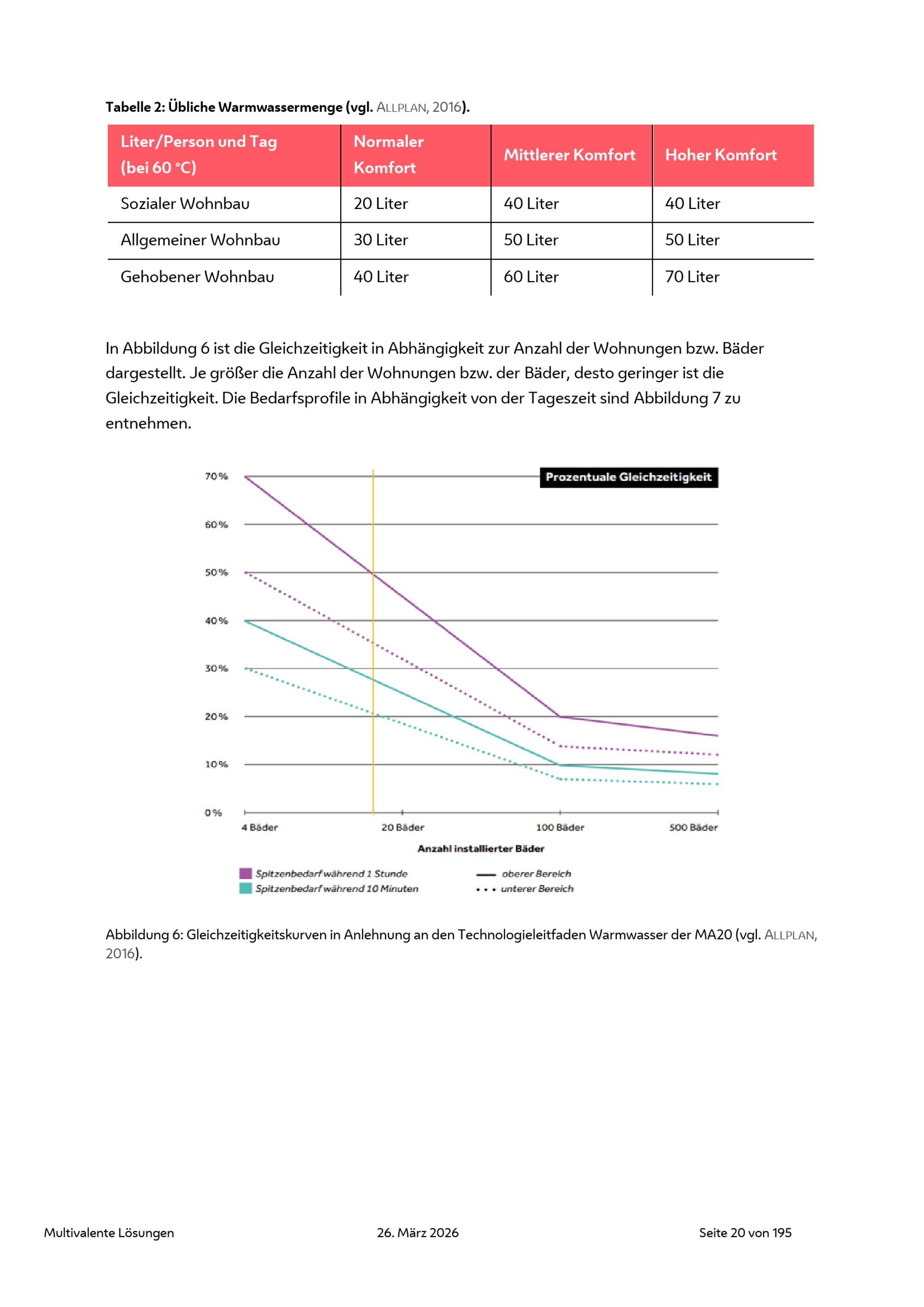 Tabelle 2: Übliche Warmwassermenge (vgl. ALLPLAN, 2016).

| Liter/Person und Tag (bei 60 °C) | Normaler Komfort | Mittlerer Komfort | Hoher Komfort |
|---|---|---|---|
| Sozialer Wohnbau | 20 Liter | 40 Liter | 40 Liter |
| Allgemeiner Wohnbau | 30 Liter | 50 Liter | 50 Liter |
| Gehobener Wohnbau | 40 Liter | 60 Liter | 70 Liter |

In Abbildung 6 ist die Gleichzeitigkeit in Abhängigkeit zur Anzahl der Wohnungen bzw. Bäder dargestellt. Je größer die Anzahl der Wohnungen bzw. der Bäder, desto geringer ist die Gleichzeitigkeit. Die Bedarfsprofile in Abhängigkeit von der Tageszeit sind Abbildung 7 zu entnehmen.

Prozentuale Gleichzeitigkeit

70 %
60 %
50 %
40 %
30 %
20 %
10 %
0 %

4 Bäder
20 Bäder
100 Bäder
500 Bäder

Anzahl installierter Bäder

Spitzenbedarf während 1 Stunde
Spitzenbedarf während 10 Minuten
oberer Bereich
unterer Bereich

Abbildung 6: Gleichzeitigkeitskurven in Anlehnung an den Technologieleitfaden Warmwasser der MA20 (vgl. ALLPLAN, 2016).

Multivalente Lösungen
26. März 2026
Seite 20 von 195